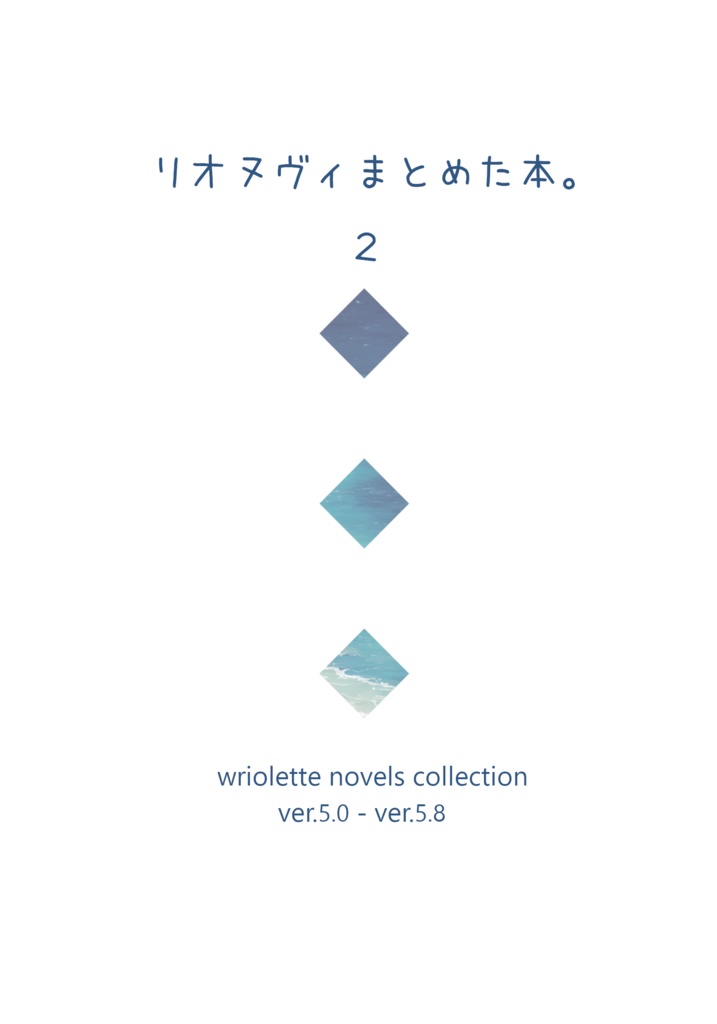 リオヌヴィまとめた本。

2

wriolette novels collection
ver.5.0 - ver.5.8